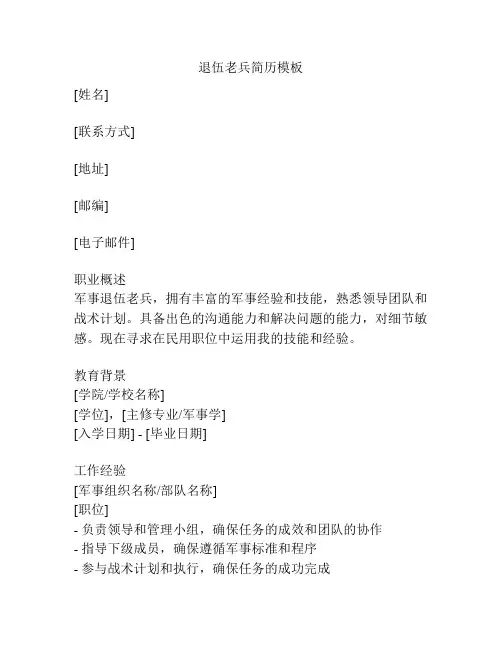 退伍老兵简历模板

[姓名]

[联系方式]

[地址]

[邮编]

[电子邮件]

职业概述
军事退伍老兵，拥有丰富的军事经验和技能，熟悉领导团队和战术计划。具备出色的沟通能力和解决问题的能力，对细节敏感。现在寻求在民用职位中运用我的技能和经验。

教育背景
[学院/学校名称]
[学位]，[主修专业/军事学]
[入学日期] - [毕业日期]

工作经验
[军事组织名称/部队名称]
[职位]
- 负责领导和管理小组，确保任务的成效和团队的协作
- 指导下级成员，确保遵循军事标准和程序
- 参与战术计划和执行，确保任务的成功完成